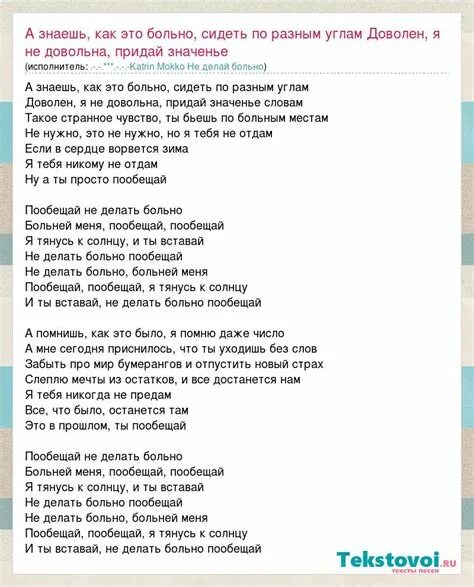 А знаешь, как это больно, сидеть по разным углам Доволен, я не довольна, придай значенье
(исполнитель: .-.-.***.-.-.-Katrin Mokko Не делай больно)

А знаешь, как это больно, сидеть по разным углам
Доволен, я не довольна, придай значенье словам
Такое странное чувство, ты бьешь по больным местам
Не нужно, это не нужно, но я тебя не отдам
Если в сердце ворвется зима
Я тебя никому не отдам
Ну а ты просто пообещай

Пообещай не делать больно
Больней меня, пообещай, пообещай
Я тянусь к солнцу, и ты вставай
Не делать больно пообещай
Не делать больно, больней меня
Пообещай, пообещай, я тянусь к солнцу
И ты вставай, не делать больно пообещай

А помнишь, как это было, я помню даже число
А мне сегодня приснилось, что ты уходишь без слов
Забыть про мир бумерангов и отпустить новый страх
Слеплю мечты из остатков, и все достанется нам
Я тебя никогда не предам
Все, что было, останется там
Это в прошлом, ты пообещай

Пообещай не делать больно
Больней меня, пообещай, пообещай
Я тянусь к солнцу, и ты вставай
Не делать больно пообещай
Не делать больно, больней меня
Пообещай, пообещай, я тянусь к солнцу
И ты вставай, не делать больно пообещай

Tekstovoi.ru
тексты песен